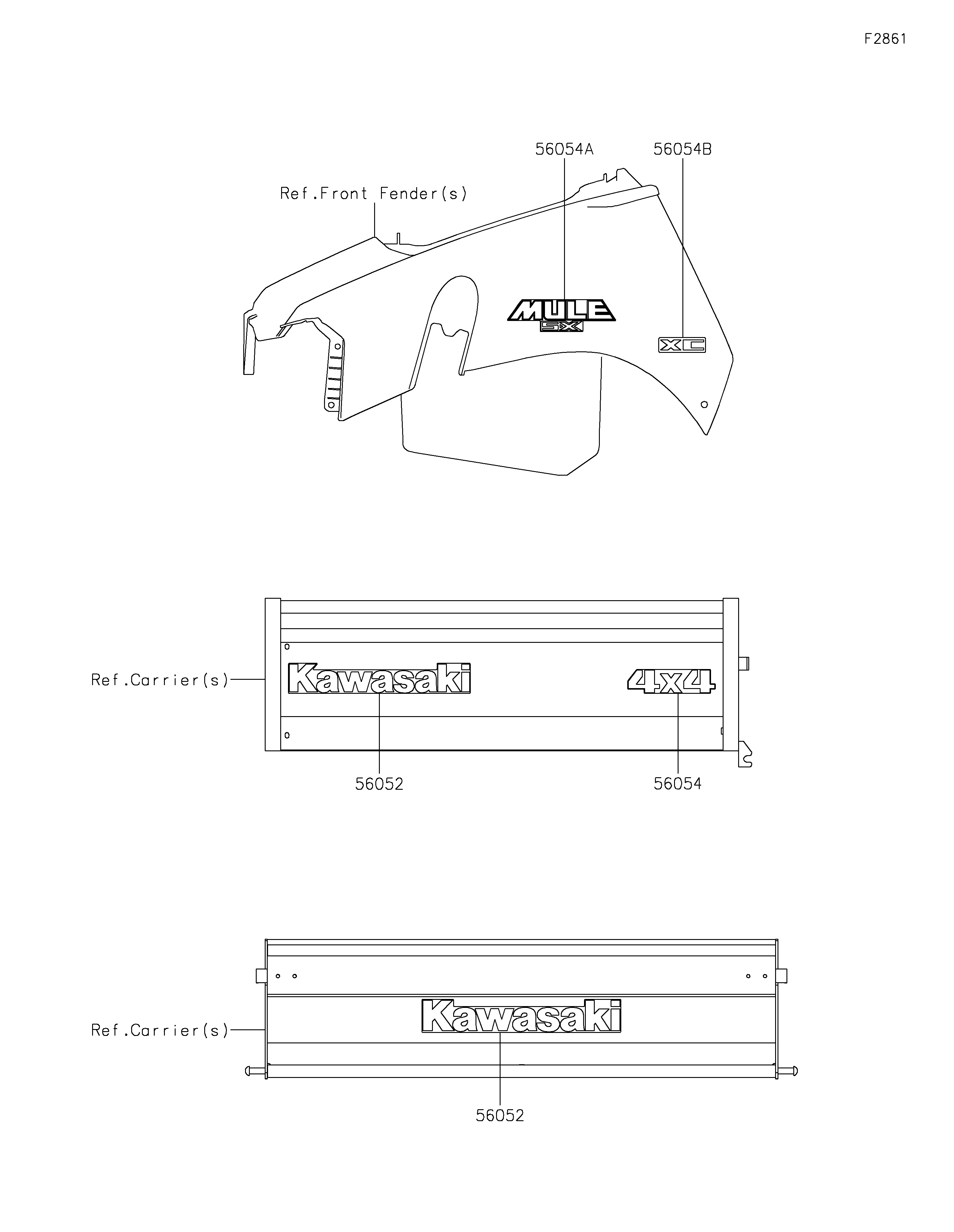 F2861

56054A

56054B

Ref.Front Fender(s)

MULE

SX

XC

Ref.Carrier(s)

Kawasaki

4x4

56052

56054

Ref.Carrier(s)

Kawasaki

56052